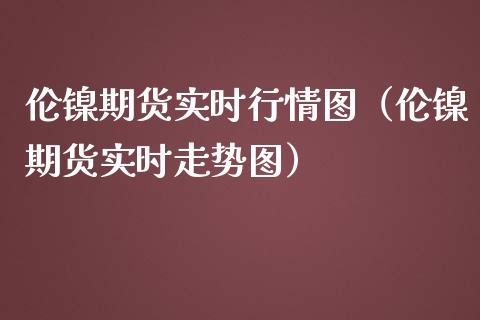 伦镍期货实时行情图（伦镍期货实时走势图）